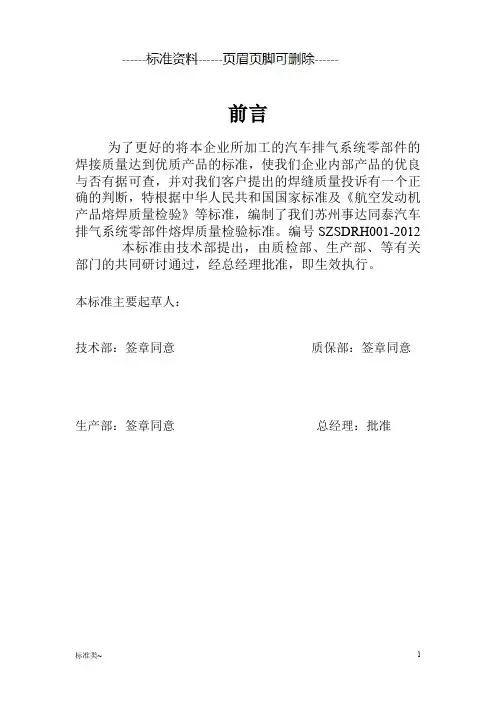 ------标准资料------页眉页脚可删除------

前言

为了更好的将本企业所加工的汽车排气系统零部件的焊接质量达到优质产品的标准，使我们企业内部产品的优良与否有据可查，并对我们客户提出的焊缝质量投诉有一个正确的判断，特根据中华人民共和国国家标准及《航空发动机产品熔焊质量检验》等标准，编制了我们苏州事达同泰汽车排气系统零部件熔焊质量检验标准。编号 SZSDRH001-2012

本标准由技术部提出，由质检部、生产部、等有关部门的共同研讨通过，经总经理批准，即生效执行。

本标准主要起草人：

技术部：签章同意

质保部：签章同意

生产部：签章同意

总经理：批准

标准类~

1